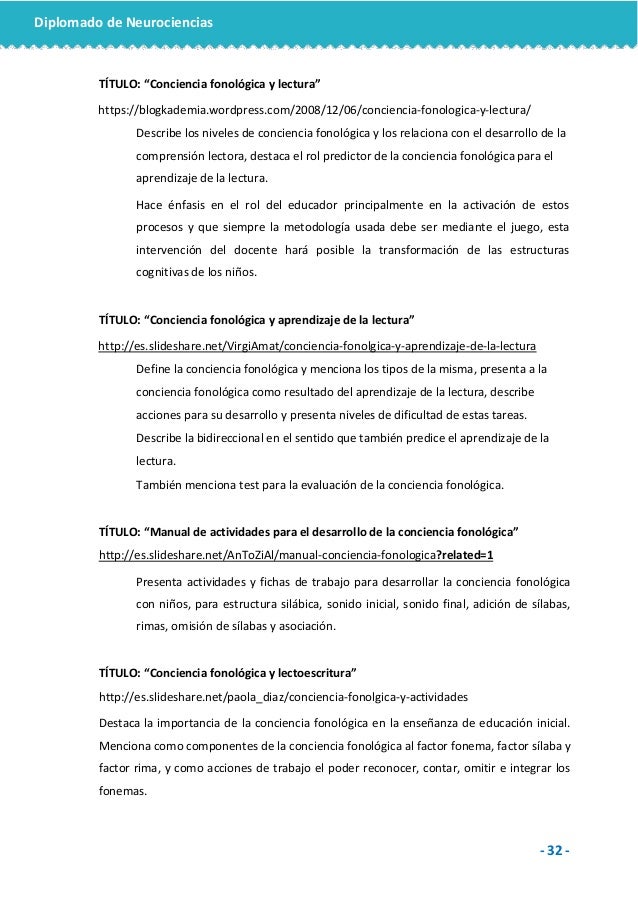 Diplomado de Neurociencias

TÍTULO: “Conciencia fonológica y lectura”

https://blogkademia.wordpress.com/2008/12/06/conciencia-fonologica-y-lectura/

Describe los niveles de conciencia fonológica y los relaciona con el desarrollo de la comprensión lectora, destaca el rol predictor de la conciencia fonológica para el aprendizaje de la lectura.

Hace énfasis en el rol del educador principalmente en la activación de estos procesos y que siempre la metodología usada debe ser mediante el juego, esta intervención del docente hará posible la transformación de las estructuras cognitivas de los niños.

TÍTULO: “Conciencia fonológica y aprendizaje de la lectura”

http://es.slideshare.net/VirgiAmat/conciencia-fonolgica-y-aprendizaje-de-la-lectura

Define la conciencia fonológica y menciona los tipos de la misma, presenta a la conciencia fonológica como resultado del aprendizaje de la lectura, describe acciones para su desarrollo y presenta niveles de dificultad de estas tareas.

Describe la bidireccional en el sentido que también predice el aprendizaje de la lectura.

También menciona test para la evaluación de la conciencia fonológica.

TÍTULO: “Manual de actividades para el desarrollo de la conciencia fonológica”

http://es.slideshare.net/AnToZiAl/manual-conciencia-fonologica?related=1

Presenta actividades y fichas de trabajo para desarrollar la conciencia fonológica con niños, para estructura silábica, sonido inicial, sonido final, adición de sílabas, rimas, omisión de sílabas y asociación.

TÍTULO: “Conciencia fonológica y lectoescritura”

http://es.slideshare.net/paola_diaz/conciencia-fonolgica-y-actividades

Destaca la importancia de la conciencia fonológica en la enseñanza de educación inicial. Menciona como componentes de la conciencia fonológica al factor fonema, factor sílaba y factor rima, y como acciones de trabajo el poder reconocer, contar, omitir e integrar los fonemas.

- 32 -